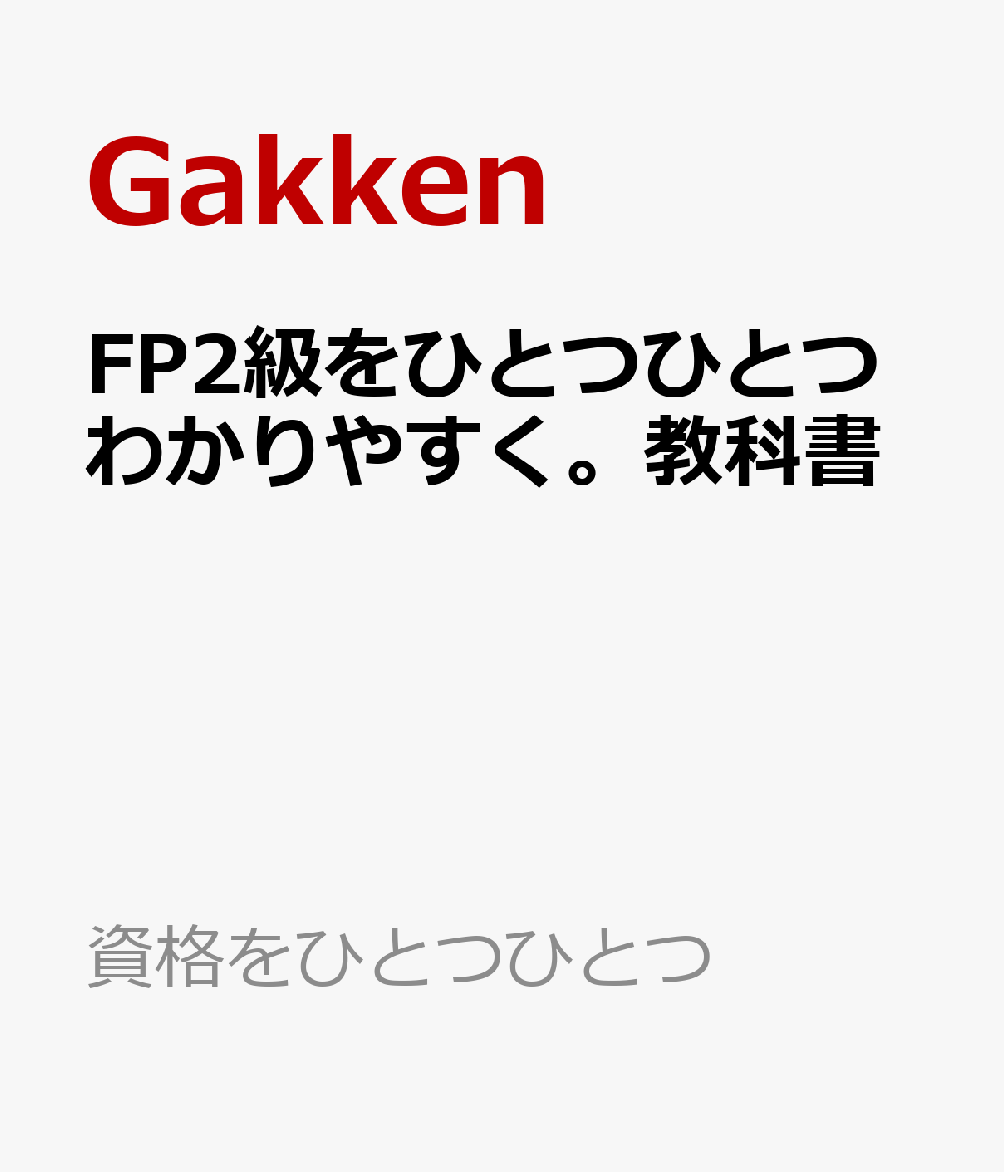 Gakken

FP2級をひとつひとつわかりやすく。教科書

資格をひとつひとつ